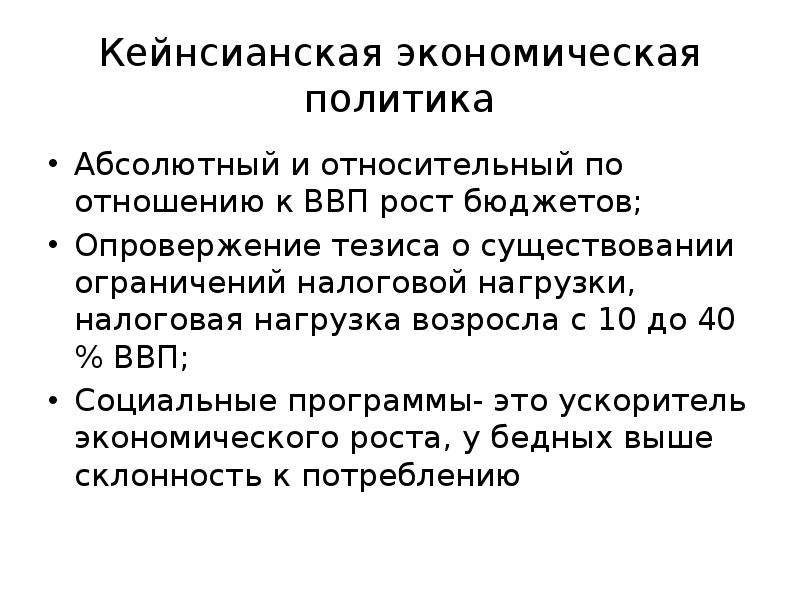 Кейнсианская экономическая политика

• Абсолютный и относительный по отношению к ВВП рост бюджетов;
• Опровержение тезиса о существовании ограничений налоговой нагрузки, налоговая нагрузка возросла с 10 до 40 % ВВП;
• Социальные программы- это ускоритель экономического роста, у бедных выше склонность к потреблению